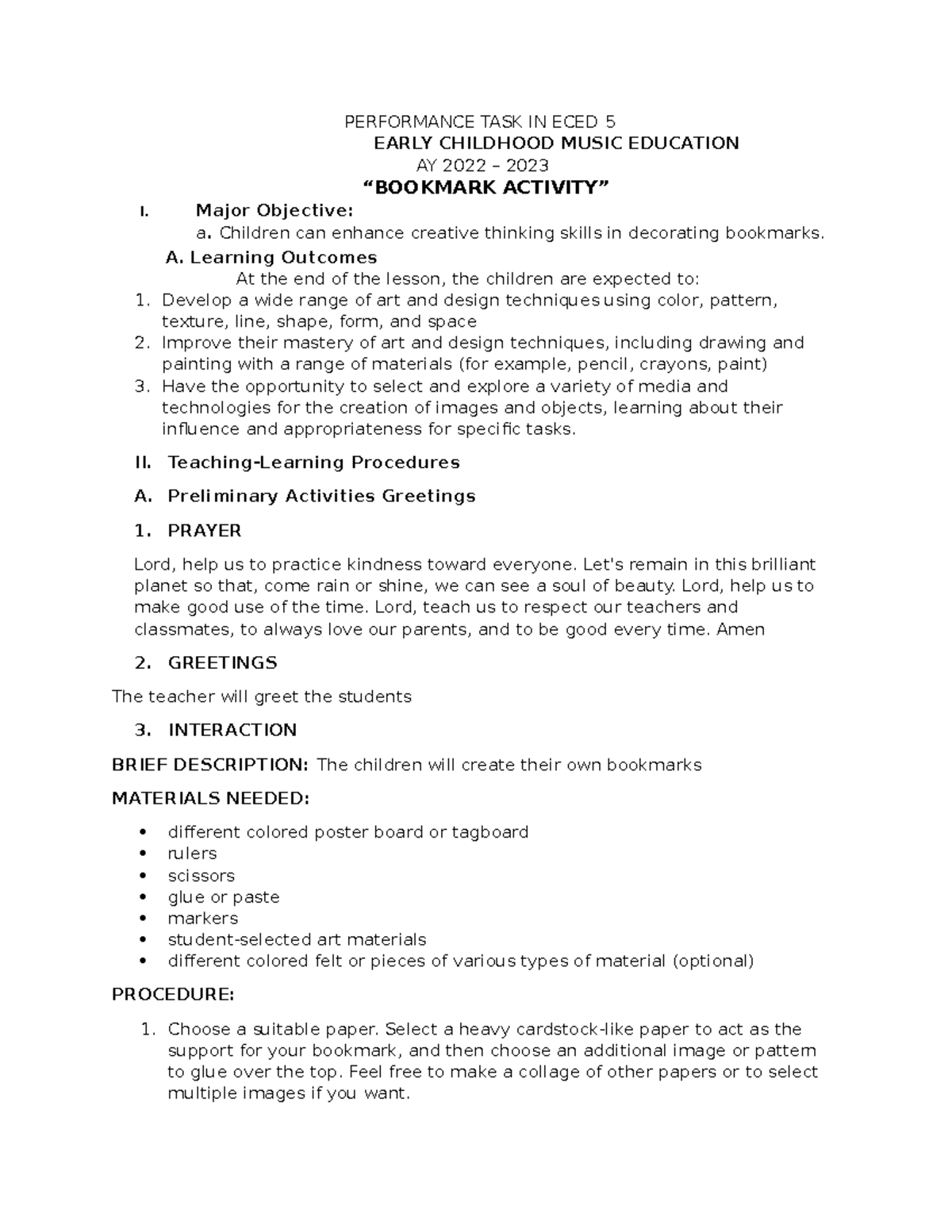 PERFORMANCE TASK IN ECED 5
EARLY CHILDHOOD MUSIC EDUCATION
AY 2022 – 2023
"BOOKMARK ACTIVITY"

I. Major Objective:
a. Children can enhance creative thinking skills in decorating bookmarks.

A. Learning Outcomes
At the end of the lesson, the children are expected to:
1. Develop a wide range of art and design techniques using color, pattern, texture, line, shape, form, and space
2. Improve their mastery of art and design techniques, including drawing and painting with a range of materials (for example, pencil, crayons, paint)
3. Have the opportunity to select and explore a variety of media and technologies for the creation of images and objects, learning about their influence and appropriateness for specific tasks.

II. Teaching-Learning Procedures

A. Preliminary Activities Greetings

1. PRAYER

Lord, help us to practice kindness toward everyone. Let's remain in this brilliant planet so that, come rain or shine, we can see a soul of beauty. Lord, help us to make good use of the time. Lord, teach us to respect our teachers and classmates, to always love our parents, and to be good every time. Amen

2. GREETINGS

The teacher will greet the students

3. INTERACTION

BRIEF DESCRIPTION: The children will create their own bookmarks

MATERIALS NEEDED:

• different colored poster board or tagboard
• rulers
• scissors
• glue or paste
• markers
• student-selected art materials
• different colored felt or pieces of various types of material (optional)

PROCEDURE:

1. Choose a suitable paper. Select a heavy cardstock-like paper to act as the support for your bookmark, and then choose an additional image or pattern to glue over the top. Feel free to make a collage of other papers or to select multiple images if you want.